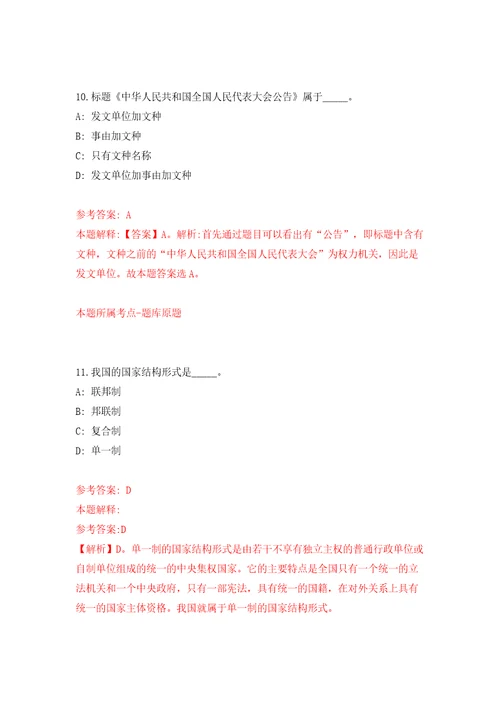 10.标题《中华人民共和国全国人民代表大会公告》属于_____。
A: 发文单位加文种
B: 事由加文种
C: 只有文种名称
D: 发文单位加事由加文种

参考答案: A
本题解释:【答案】A。解析:首先通过题目可以看出有“公告”，即标题中含有文种，文种之前的“中华人民共和国全国人民代表大会”为权力机关，因此是发文单位。故本题答案选A。

本题所属考点-题库原题

11.我国的国家结构形式是_____。
A: 联邦制
B: 邦联制
C: 复合制
D: 单一制

参考答案: D
本题解释:
参考答案:D
【解析】D。单一制的国家结构形式是由若干不享有独立主权的普通行政单位或自制单位组成的统一的中央集权国家。它的主要特点是全国只有一个统一的立法机关和一个中央政府，只有一部宪法，具有统一的国籍，在对外关系上具有统一的国家主体资格。我国就属于单一制的国家结构形式。